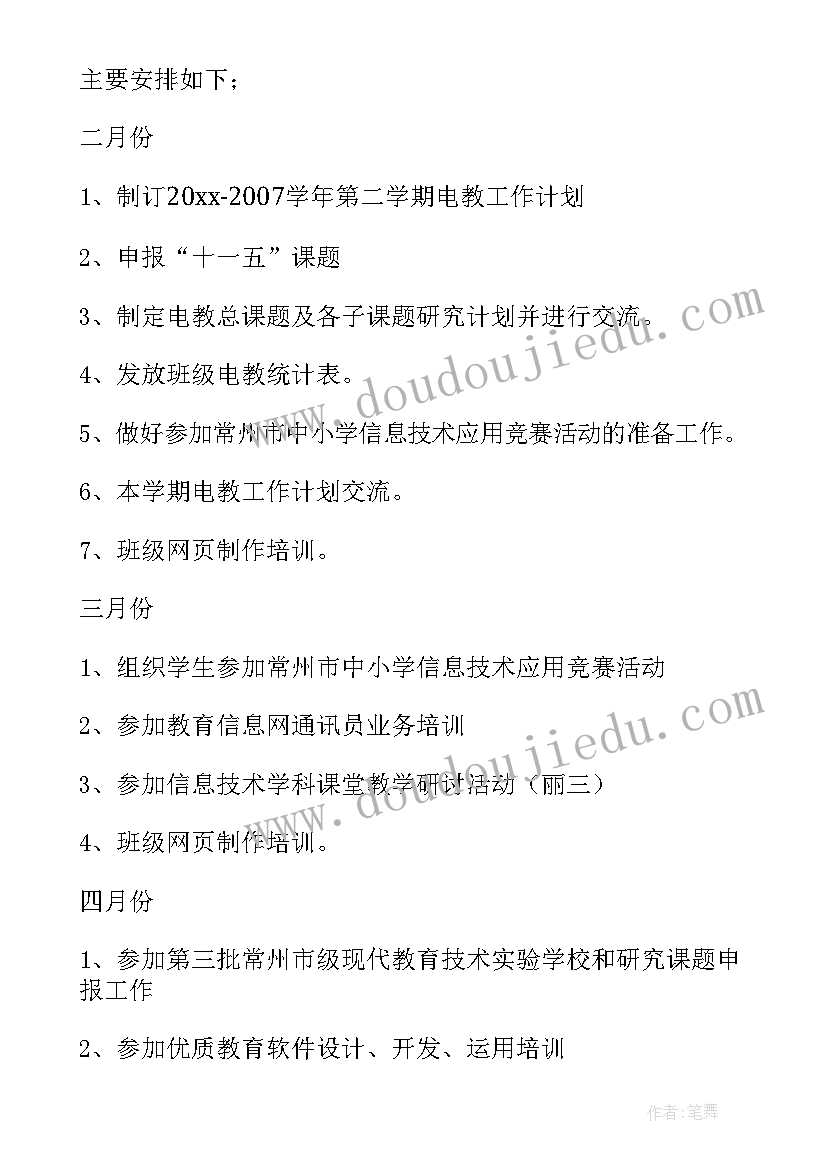 主要安排如下；

二月份

1、制订20xx-2007学年第二学期电教工作计划

2、申报“十一五”课题

3、制定电教总课题及各子课题研究计划并进行交流。

4、发放班级电教统计表。

5、做好参加常州市中小学信息技术应用竞赛活动的准备工作。

6、本学期电教工作计划交流。

7、班级网页制作培训。

三月份

1、组织学生参加常州市中小学信息技术应用竞赛活动

2、参加教育信息网通讯员业务培训

3、参加信息技术学科课堂教学研讨活动（丽三）

4、班级网页制作培训。

四月份

1、参加第三批常州市级现代教育技术实验学校和研究课题申报工作

2、参加优质教育软件设计、开发、运用培训

www.doudoujiedu.com

www.doudoujiedu.com

作者:笔舞